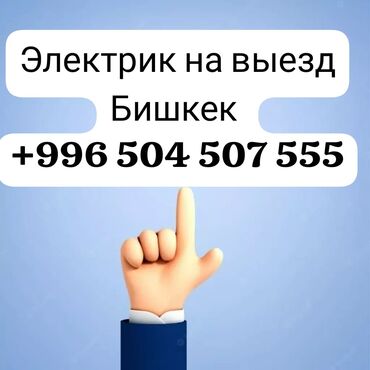 Электрик на выезд
Бишкек
+996 504 507 555